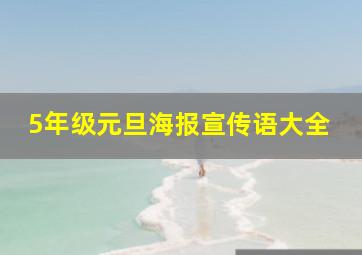 5年级元旦海报宣传语大全